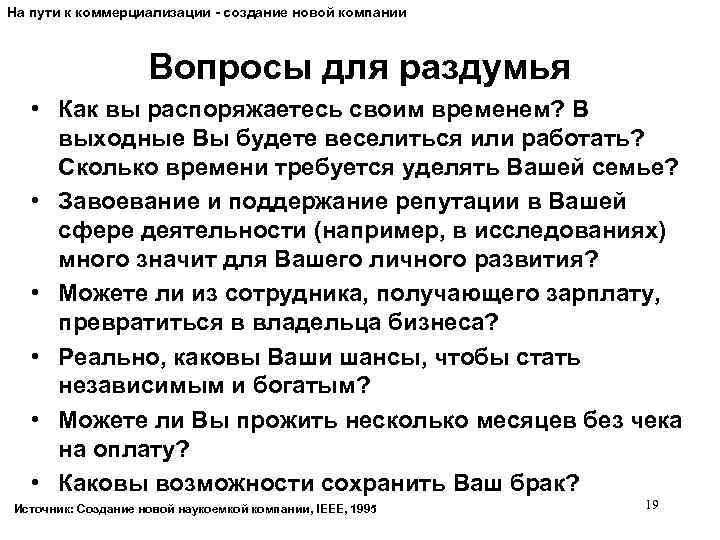 На пути к коммерциализации - создание новой компании

Вопросы для раздумья

• Как вы распоряжаетесь своим временем? В выходные Вы будете веселиться или работать? Сколько времени требуется уделять Вашей семье?
• Завоевание и поддержание репутации в Вашей сфере деятельности (например, в исследованиях) много значит для Вашего личного развития?
• Можете ли из сотрудника, получающего зарплату, превратиться в владельца бизнеса?
• Реально, каковы Ваши шансы, чтобы стать независимым и богатым?
• Можете ли Вы прожить несколько месяцев без чека на оплату?
• Каковы возможности сохранить Ваш брак?

Источник: Создание новой наукоемкой компании, IEEE, 1995

19